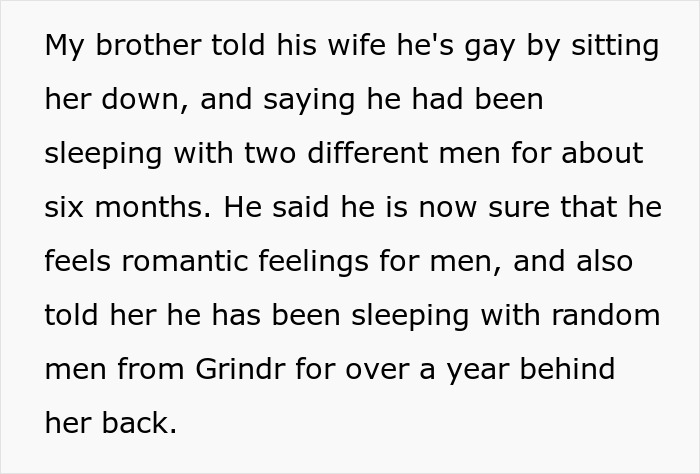 My brother told his wife he's gay by sitting her down, and saying he had been sleeping with two different men for about six months. He said he is now sure that he feels romantic feelings for men, and also told her he has been sleeping with random men from Grindr for over a year behind her back.